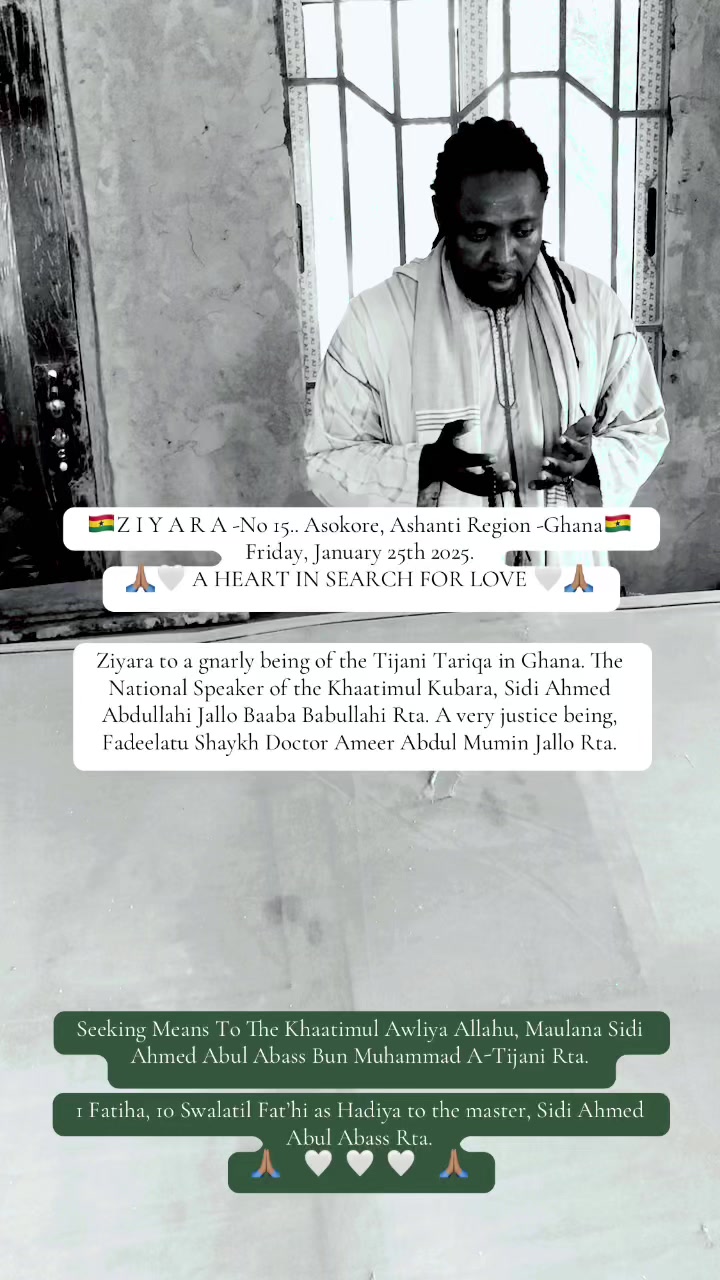 🇬🇭Z I Y A R A -No 15.. Asokore, Ashanti Region -Ghana🇬🇭
Friday, January 25th 2025.
🙏🏽🤍 A HEART IN SEARCH FOR LOVE 🤍🙏🏽

Ziyara to a gnarly being of the Tijani Tariqa in Ghana. The National Speaker of the Khaatimul Kubara, Sidi Ahmed Abdullahi Jallo Baaba Babullahi Rta. A very justice being, Fadeelatu Shaykh Doctor Ameer Abdul Mumin Jallo Rta.

Seeking Means To The Khaatimul Awliya Allahu, Maulana Sidi Ahmed Abul Abass Bun Muhammad A-Tijani Rta.

1 Fatiha, 10 Swalatil Fat'hi as Hadiya to the master, Sidi Ahmed Abul Abass Rta.
🙏🏽 🤍 🤍 🤍 🙏🏽